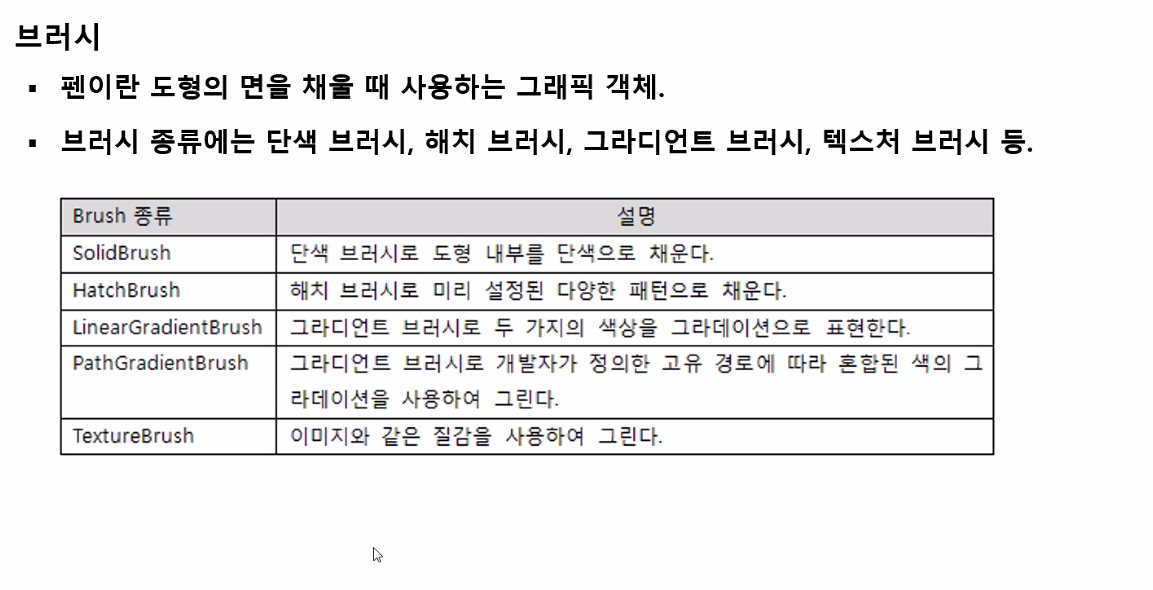 브러시

▪ 펜이란 도형의 면을 채울 때 사용하는 그래픽 객체.

▪ 브러시 종류에는 단색 브러시, 해치 브러시, 그라디언트 브러시, 텍스처 브러시 등.

| Brush 종류 | 설명 |
|---|---|
| SolidBrush | 단색 브러시로 도형 내부를 단색으로 채운다. |
| HatchBrush | 해치 브러시로 미리 설정된 다양한 패턴으로 채운다. |
| LinearGradientBrush | 그라디언트 브러시로 두 가지의 색상을 그라데이션으로 표현한다. |
| PathGradientBrush | 그라디언트 브러시로 개발자가 정의한 고유 경로에 따라 혼합된 색의 그라데이션을 사용하여 그린다. |
| TextureBrush | 이미지와 같은 질감을 사용하여 그린다. |